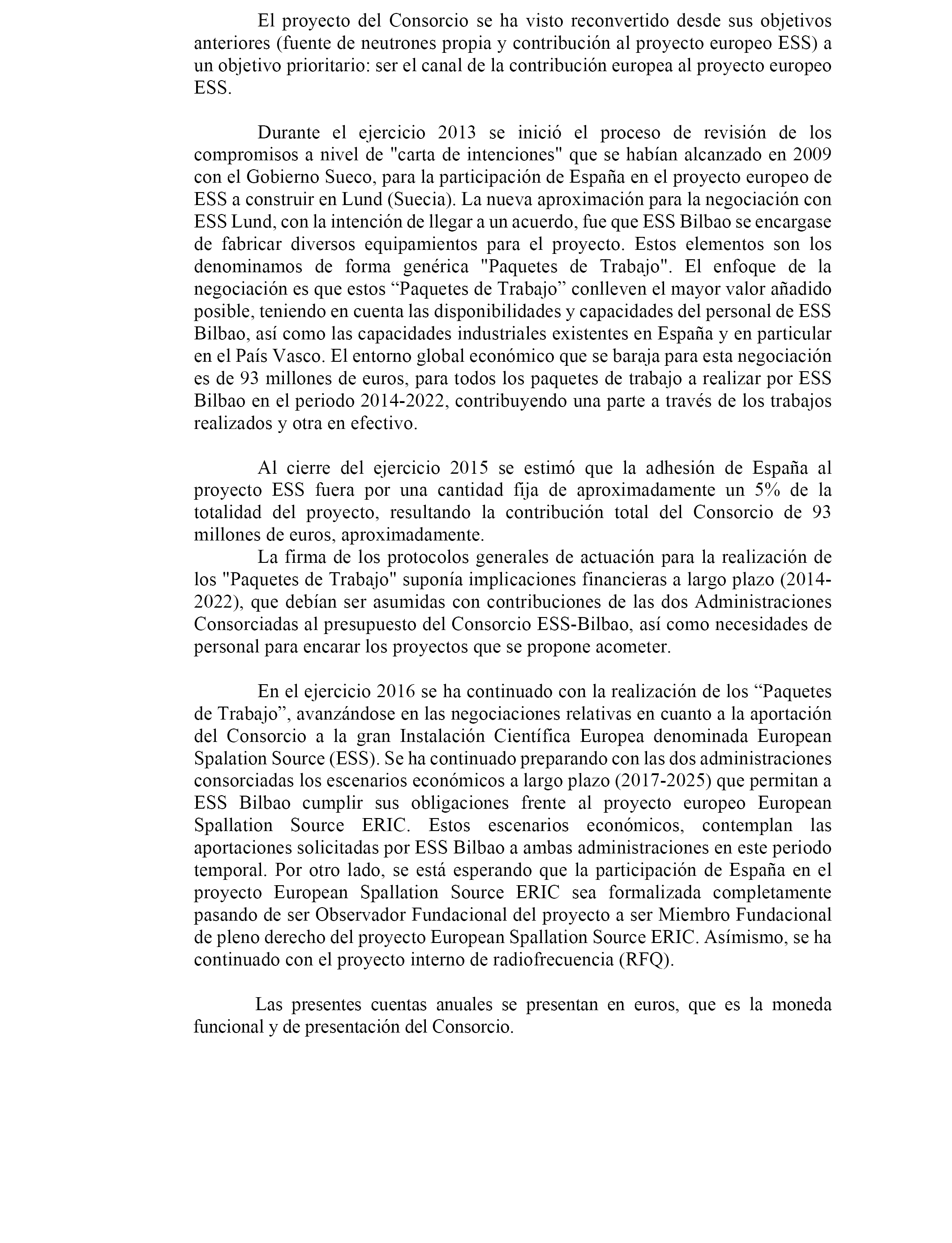 El proyecto del Consorcio se ha visto reconvertido desde sus objetivos anteriores (fuente de neutrones propia y contribución al proyecto europeo ESS) a un objetivo prioritario: ser el canal de la contribución europea al proyecto europeo ESS.

Durante el ejercicio 2013 se inició el proceso de revisión de los compromisos a nivel de "carta de intenciones" que se habían alcanzado en 2009 con el Gobierno Sueco, para la participación de España en el proyecto europeo de ESS a construir en Lund (Suecia). La nueva aproximación para la negociación con ESS Lund, con la intención de llegar a un acuerdo, fue que ESS Bilbao se encargase de fabricar diversos equipamientos para el proyecto. Estos elementos son los denominamos de forma genérica "Paquetes de Trabajo". El enfoque de la negociación es que estos “Paquetes de Trabajo” conlleven el mayor valor añadido posible, teniendo en cuenta las disponibilidades y capacidades del personal de ESS Bilbao, así como las capacidades industriales existentes en España y en particular en el País Vasco. El entorno global económico que se baraja para esta negociación es de 93 millones de euros, para todos los paquetes de trabajo a realizar por ESS Bilbao en el periodo 2014-2022, contribuyendo una parte a través de los trabajos realizados y otra en efectivo.

Al cierre del ejercicio 2015 se estimó que la adhesión de España al proyecto ESS fuera por una cantidad fija de aproximadamente un 5% de la totalidad del proyecto, resultando la contribución total del Consorcio de 93 millones de euros, aproximadamente.

La firma de los protocolos generales de actuación para la realización de los "Paquetes de Trabajo" suponía implicaciones financieras a largo plazo (2014-2022), que debían ser asumidas con contribuciones de las dos Administraciones Consorciadas al presupuesto del Consorcio ESS-Bilbao, así como necesidades de personal para encarar los proyectos que se propone acometer.

En el ejercicio 2016 se ha continuado con la realización de los “Paquetes de Trabajo”, avanzándose en las negociaciones relativas en cuanto a la aportación del Consorcio a la gran Instalación Científica Europea denominada European Spalation Source (ESS). Se ha continuado preparando con las dos administraciones consorciadas los escenarios económicos a largo plazo (2017-2025) que permitan a ESS Bilbao cumplir sus obligaciones frente al proyecto europeo European Spallation Source ERIC. Estos escenarios económicos, contemplan las aportaciones solicitadas por ESS Bilbao a ambas administraciones en este periodo temporal. Por otro lado, se está esperando que la participación de España en el proyecto European Spallation Source ERIC sea formalizada completamente pasando de ser Observador Fundacional del proyecto a ser Miembro Fundacional de pleno derecho del proyecto European Spallation Source ERIC. Asímismo, se ha continuado con el proyecto interno de radiofrecuencia (RFQ).

Las presentes cuentas anuales se presentan en euros, que es la moneda funcional y de presentación del Consorcio.